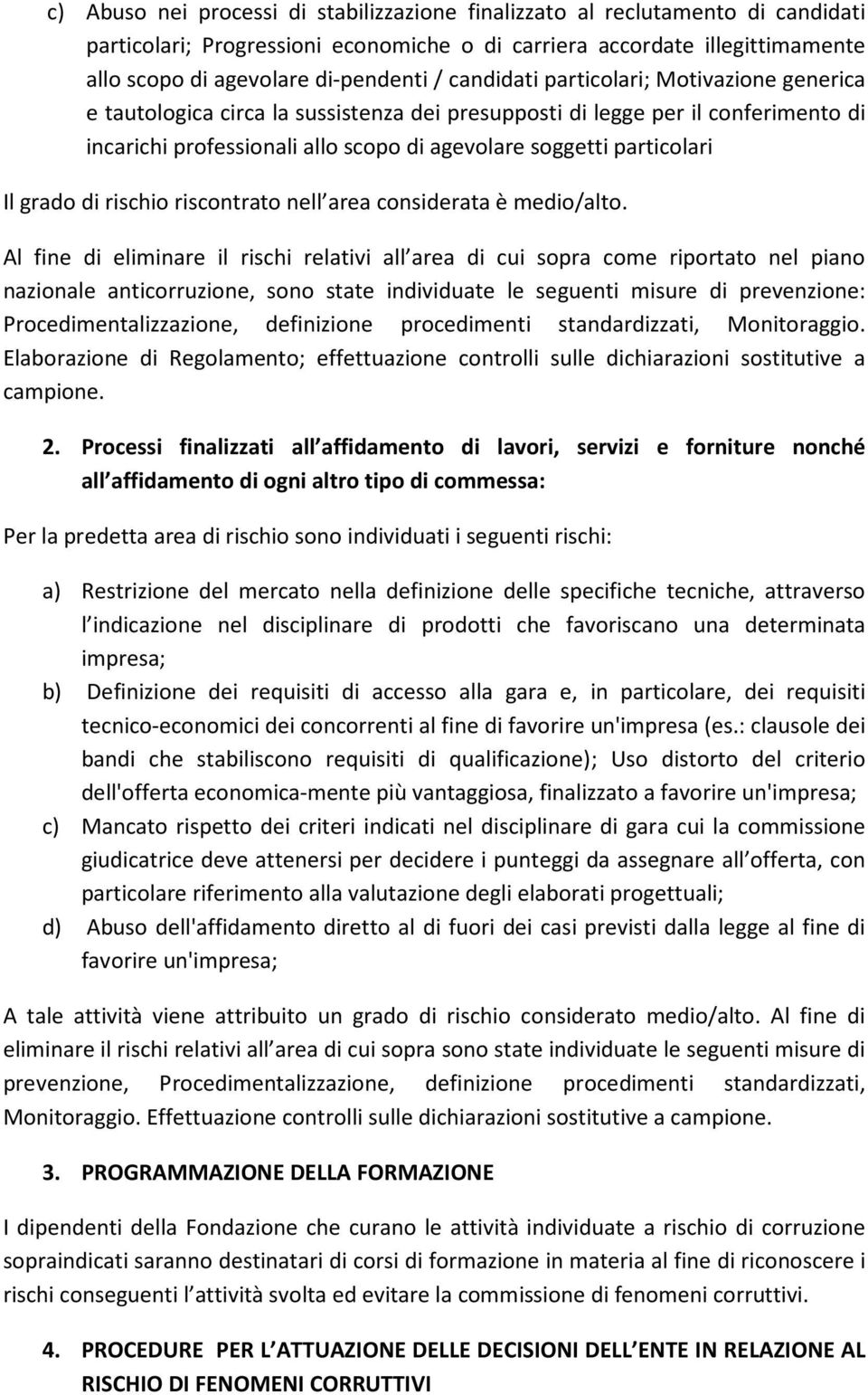 c) Abuso nei processi di stabilizzazione finalizzato al reclutamento di candidati particolari; Progressioni economiche o di carriera accordate illegittimamente allo scopo di agevolare di-pendenti / candidati particolari; Motivazione generica e tautologica circa la sussistenza dei presupposti di legge per il conferimento di incarichi professionali allo scopo di agevolare soggetti particolari

Il grado di rischio riscontrato nell area considerata è medio/alto.

Al fine di eliminare il rischi relativi all area di cui sopra come riportato nel piano nazionale anticorruzione, sono state individuate le seguenti misure di prevenzione: Procedimentalizzazione, definizione procedimenti standardizzati, Monitoraggio. Elaborazione di Regolamento; effettuazione controlli sulle dichiarazioni sostitutive a campione.

2. Processi finalizzati all affidamento di lavori, servizi e forniture nonché all affidamento di ogni altro tipo di commessa:

Per la predetta area di rischio sono individuati i seguenti rischi:

a) Restrizione del mercato nella definizione delle specifiche tecniche, attraverso l indicazione nel disciplinare di prodotti che favoriscano una determinata impresa;
b) Definizione dei requisiti di accesso alla gara e, in particolare, dei requisiti tecnico-economici dei concorrenti al fine di favorire un'impresa (es.: clausole dei bandi che stabiliscono requisiti di qualificazione); Uso distorto del criterio dell'offerta economica-mente più vantaggiosa, finalizzato a favorire un'impresa;
c) Mancato rispetto dei criteri indicati nel disciplinare di gara cui la commissione giudicatrice deve attenersi per decidere i punteggi da assegnare all offerta, con particolare riferimento alla valutazione degli elaborati progettuali;
d) Abuso dell'affidamento diretto al di fuori dei casi previsti dalla legge al fine di favorire un'impresa;

A tale attività viene attribuito un grado di rischio considerato medio/alto. Al fine di eliminare il rischi relativi all area di cui sopra sono state individuate le seguenti misure di prevenzione, Procedimentalizzazione, definizione procedimenti standardizzati, Monitoraggio. Effettuazione controlli sulle dichiarazioni sostitutive a campione.

3. PROGRAMMAZIONE DELLA FORMAZIONE

I dipendenti della Fondazione che curano le attività individuate a rischio di corruzione sopraindicati saranno destinatari di corsi di formazione in materia al fine di riconoscere i rischi conseguenti l attività svolta ed evitare la commissione di fenomeni corruttivi.

4. PROCEDURE PER L ATTUAZIONE DELLE DECISIONI DELL ENTE IN RELAZIONE AL RISCHIO DI FENOMENI CORRUTTIVI